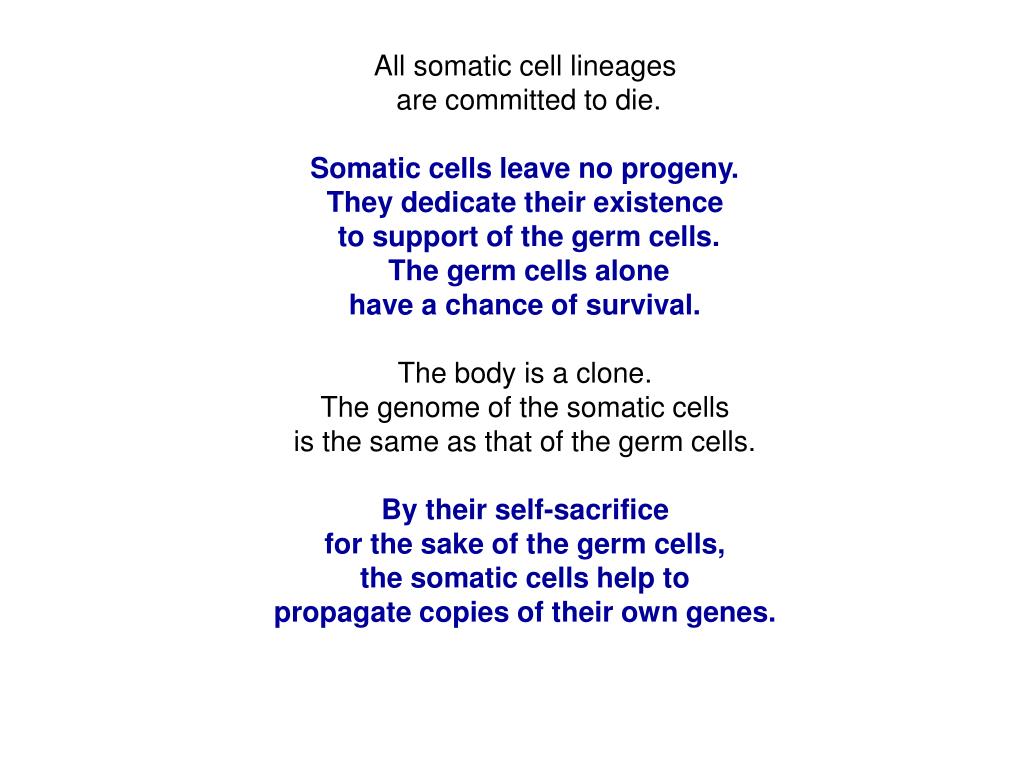 All somatic cell lineages are committed to die.

Somatic cells leave no progeny. They dedicate their existence to support of the germ cells. The germ cells alone have a chance of survival.

The body is a clone. The genome of the somatic cells is the same as that of the germ cells.

By their self-sacrifice for the sake of the germ cells, the somatic cells help to propagate copies of their own genes.